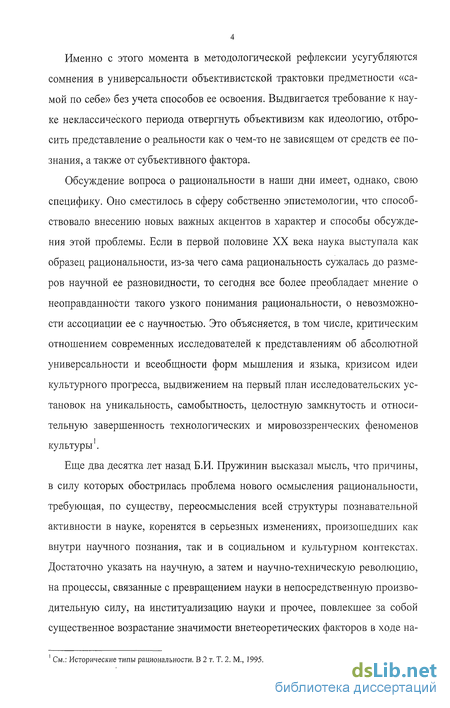 4

Именно с этого момента в методологической рефлексии усугубляются сомнения в универсальности объективистской трактовки предметности «самой по себе» без учета способов ее освоения. Выдвигается требование к науке неклассического периода отвергнуть объективизм как идеологию, отбросить представление о реальности как о чем-то не зависящем от средств ее познания, а также от субъективного фактора.

Обсуждение вопроса о рациональности в наши дни имеет, однако, свою специфику. Оно сместилось в сферу собственно эпистемологии, что способствовало внесению новых важных акцентов в характер и способы обсуждения этой проблемы. Если в первой половине XX века наука выступала как образец рациональности, из-за чего сама рациональность сужалась до размеров научной ее разновидности, то сегодня все более преобладает мнение о неоправданности такого узкого понимания рациональности, о невозможности ассоциации ее с научностью. Это объясняется, в том числе, критическим отношением современных исследователей к представлениям об абсолютной универсальности и всеобщности форм мышления и языка, кризисом идеи культурного прогресса, выдвижением на первый план исследовательских установок на уникальность, самобытность, целостную замкнутость и относительную завершенность технологических и мировоззренческих феноменов культуры$^1$.

Еще два десятка лет назад Б.И. Пружинин высказал мысль, что причины, в силу которых обострилась проблема нового осмысления рациональности, требующая, по существу, переосмысления всей структуры познавательной активности в науке, коренятся в серьезных изменениях, произошедших как внутри научного познания, так и в социальном и культурном контекстах. Достаточно указать на научную, а затем и научно-техническую революцию, на процессы, связанные с превращением науки в непосредственную производительную силу, на институализацию науки и прочее, повлекшее за собой существенное возрастание значимости внетеоретических факторов в ходе на-

$^1$ См.: Исторические типы рациональности. В 2 т. Т. 2. М., 1995.

dsLib.net
библиотека диссертаций